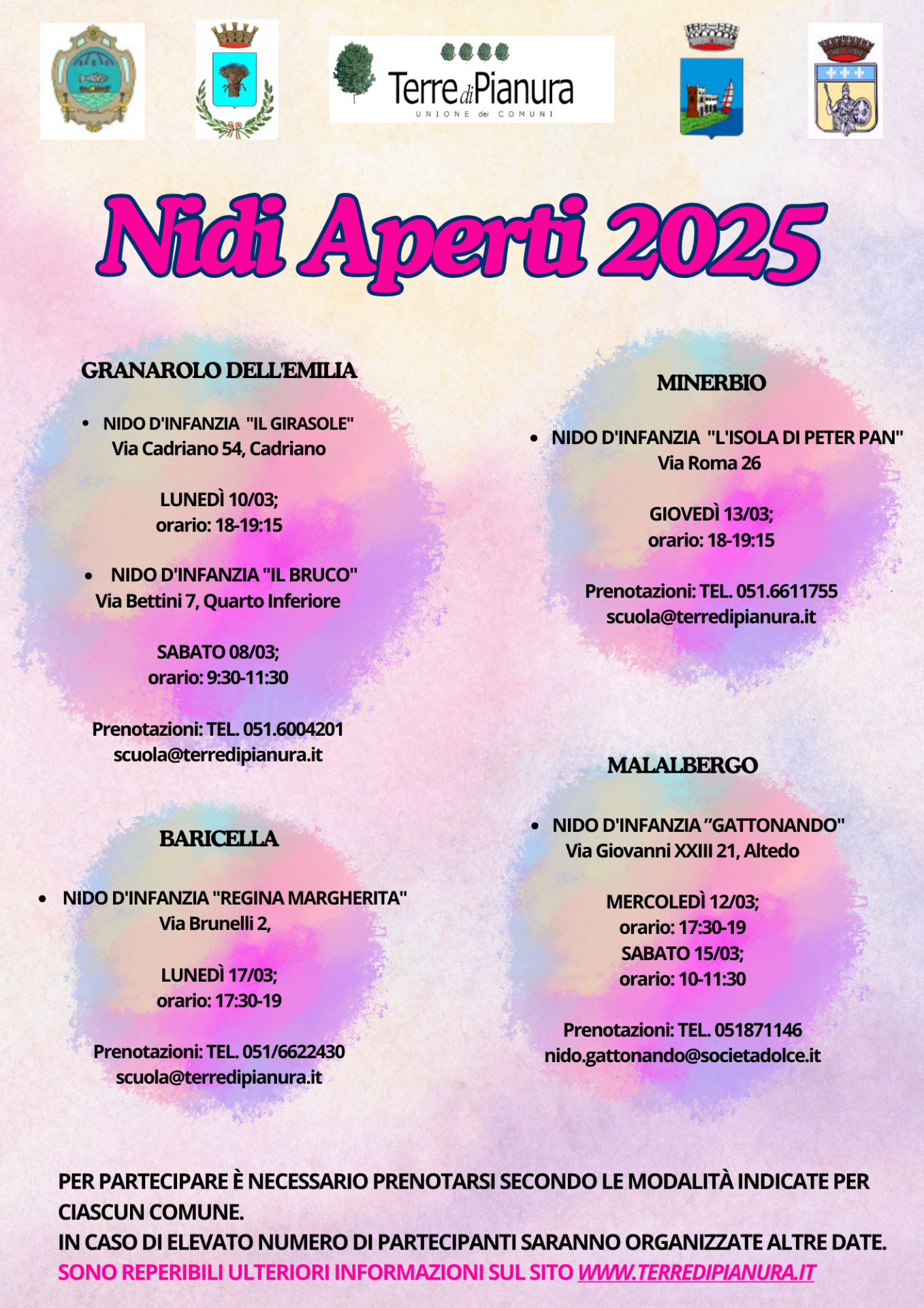 Terre di Pianura
UNIONE dei COMUNI

Nidi Aperti 2025

GRANAROLO DELL'EMILIA

• NIDO D'INFANZIA "IL GIRASOLE"
Via Cadriano 54, Cadriano

LUNEDÌ 10/03;
orario: 18-19:15

• NIDO D'INFANZIA "IL BRUCO"
Via Bettini 7, Quarto Inferiore

SABATO 08/03;
orario: 9:30-11:30

Prenotazioni: TEL. 051.6004201
scuola@terredipianura.it

BARICELLA

• NIDO D'INFANZIA "REGINA MARGHERITA"
Via Brunelli 2,

LUNEDÌ 17/03;
orario: 17:30-19

Prenotazioni: TEL. 051/6622430
scuola@terredipianura.it

MINERBIO

• NIDO D'INFANZIA "L'ISOLA DI PETER PAN"
Via Roma 26

GIOVEDÌ 13/03;
orario: 18-19:15

Prenotazioni: TEL. 051.6611755
scuola@terredipianura.it

MALALBERGO

• NIDO D'INFANZIA "GATTONANDO"
Via Giovanni XXIII 21, Altedo

MERCOLEDÌ 12/03;
orario: 17:30-19
SABATO 15/03;
orario: 10-11:30

Prenotazioni: TEL. 051871146
nido.gattonando@societadolce.it

PER PARTECIPARE È NECESSARIO PRENOTARSI SECONDO LE MODALITÀ INDICATE PER CIASCUN COMUNE.
IN CASO DI ELEVATO NUMERO DI PARTECIPANTI SARANNO ORGANIZZATE ALTRE DATE.
SONO REPERIBILI ULTERIORI INFORMAZIONI SUL SITO WWW.TERREDIPIANURA.IT